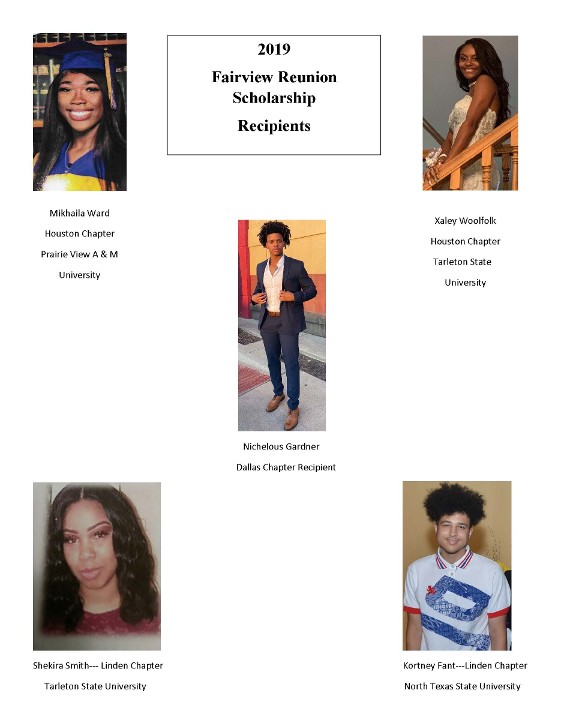 2019

Fairview Reunion Scholarship

Recipients

Mikhaila Ward

Houston Chapter

Prairie View A & M University

Xaley Woolfolk

Houston Chapter

Tarleton State

University

Nichelous Gardner

Dallas Chapter Recipient

Shekira Smith--- Linden Chapter

Tarleton State University

Kortney Fant---Linden Chapter

North Texas State University